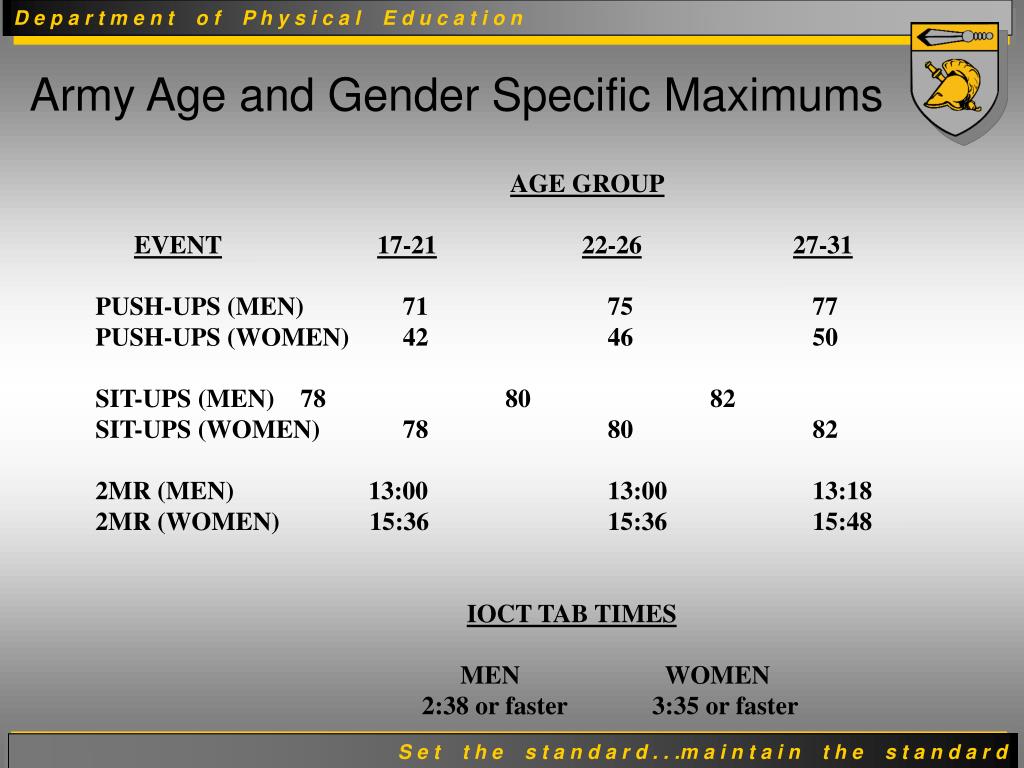 Department of Physical Education

Army Age and Gender Specific Maximums

AGE GROUP

| EVENT | 17-21 | 22-26 | 27-31 |
|---|---|---|---|
| PUSH-UPS (MEN) | 71 | 75 | 77 |
| PUSH-UPS (WOMEN) | 42 | 46 | 50 |
| SIT-UPS (MEN) | 78 | 80 | 82 |
| SIT-UPS (WOMEN) | 78 | 80 | 82 |
| 2MR (MEN) | 13:00 | 13:00 | 13:18 |
| 2MR (WOMEN) | 15:36 | 15:36 | 15:48 |

IOCT TAB TIMES

| MEN | WOMEN |
|---|---|
| 2:38 or faster | 3:35 or faster |

Set the standard...maintain the standard